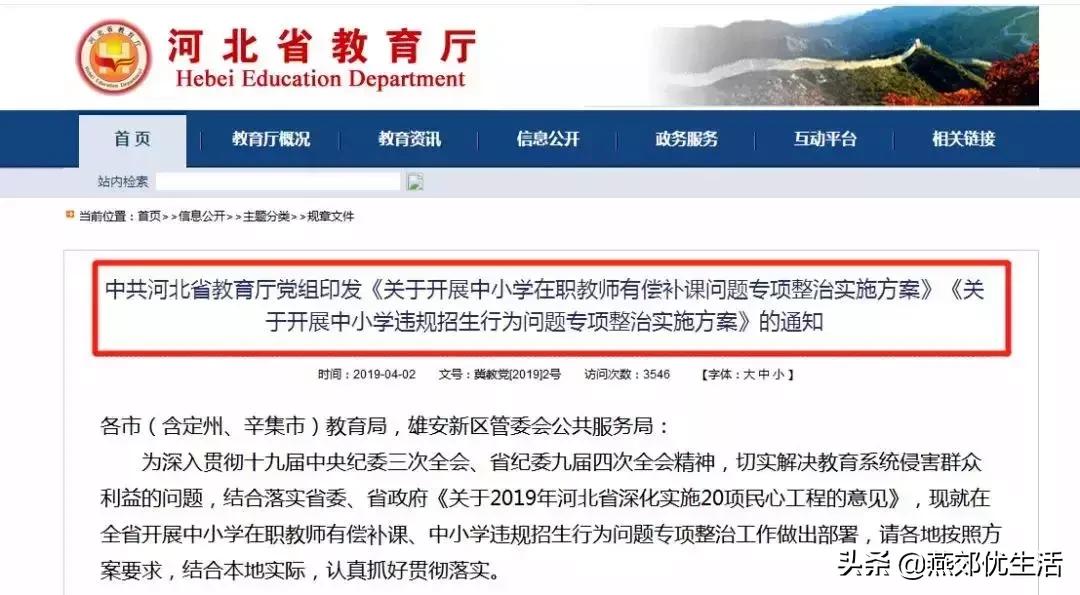 河北省教育厅
Hebei Education Department

首页 教育厅概况 教育资讯 信息公开 政务服务 互动平台 相关链接

站内检索

当前位置：首页>>信息公开>>主题分类>>规章文件

中共河北省教育厅党组印发《关于开展中小学在职教师有偿补课问题专项整治实施方案》《关于开展中小学违规招生行为问题专项整治实施方案》的通知

时间：2019-04-02 文号：冀教党[2019]2号 访问次数：3546 【字体：大 中 小】

各市（含定州、辛集市）教育局，雄安新区管委会公共服务局：

为深入贯彻十九届中央纪委三次全会、省纪委九届四次全会精神，切实解决教育系统侵害群众利益的问题，结合落实省委、省政府《关于2019年河北省深化实施20项民心工程的意见》，现就在全省开展中小学在职教师有偿补课、中小学违规招生行为问题专项整治工作做出部署，请各地按照方案要求，结合本地实际，认真抓好贯彻落实。

头条 @燕郊优生活